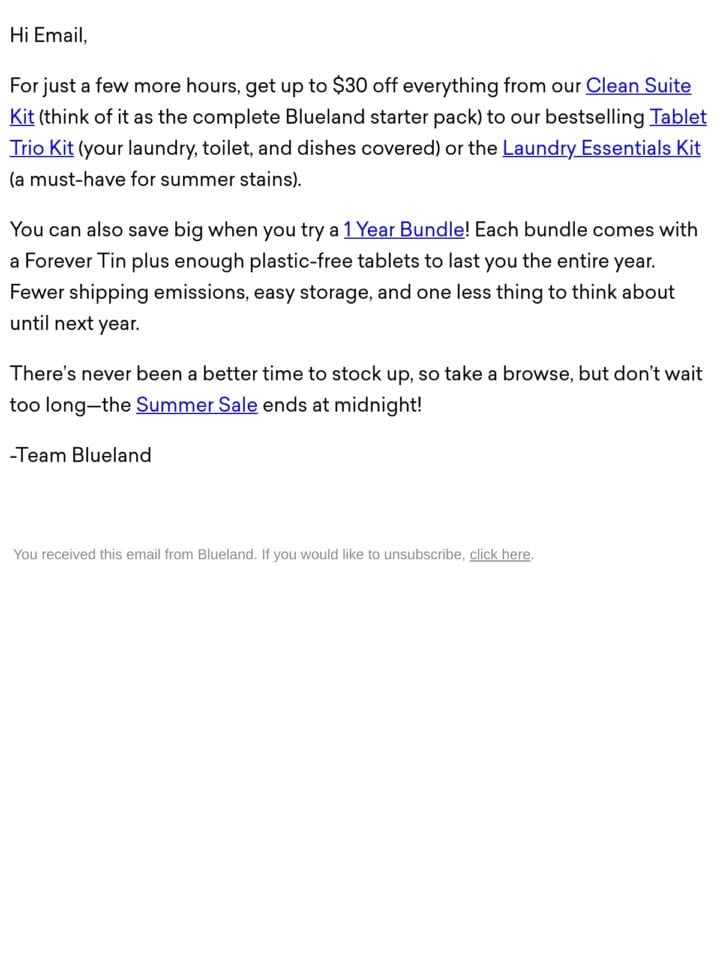 Hi Email,

For just a few more hours, get up to \$30 off everything from our Clean Suite Kit (think of it as the complete Blueland starter pack) to our bestselling Tablet Trio Kit (your laundry, toilet, and dishes covered) or the Laundry Essentials Kit (a must-have for summer stains).

You can also save big when you try a 1 Year Bundle! Each bundle comes with a Forever Tin plus enough plastic-free tablets to last you the entire year. Fewer shipping emissions, easy storage, and one less thing to think about until next year.

There's never been a better time to stock up, so take a browse, but don't wait too long—the Summer Sale ends at midnight!

-Team Blueland

You received this email from Blueland. If you would like to unsubscribe, click here.